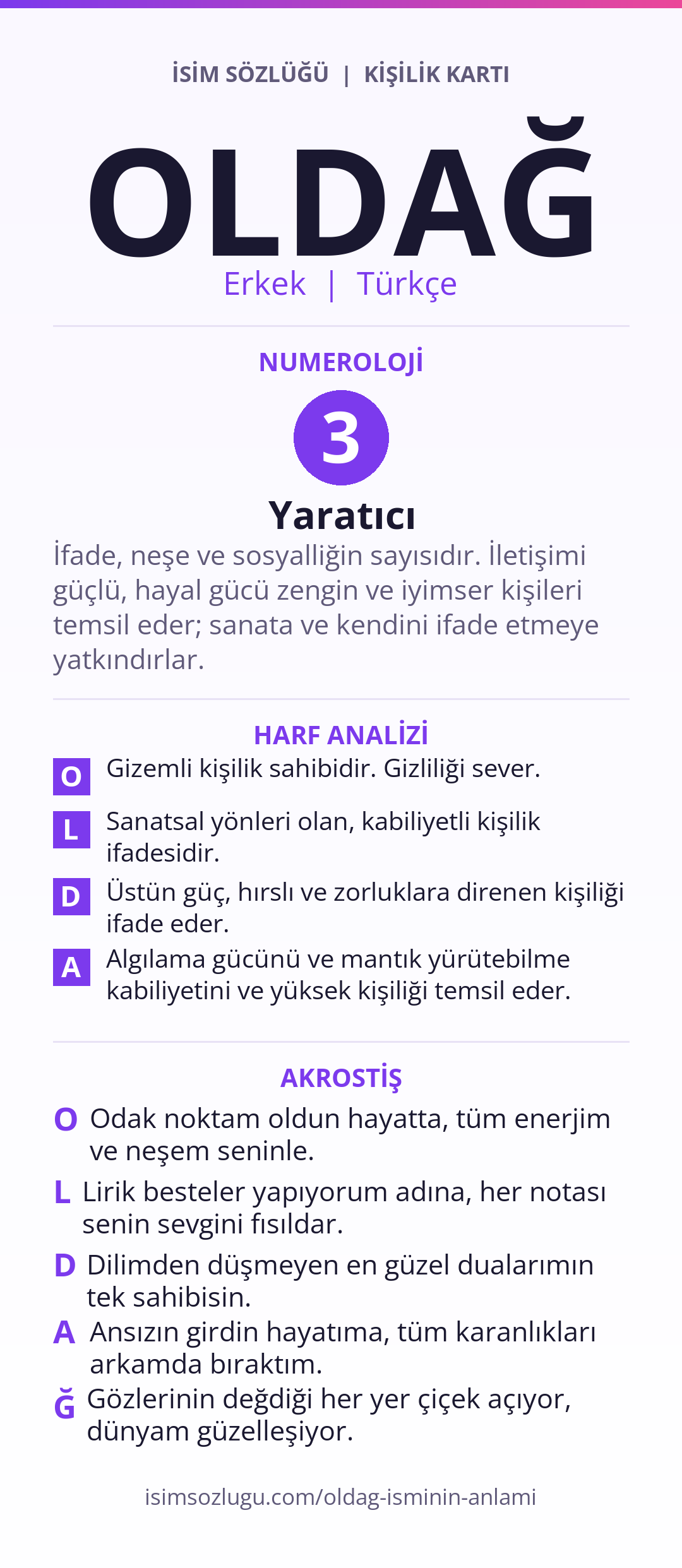 İSİM SÖZLÜĞÜ | KİŞİLİK KARTI

OLDAĞ

Erkek | Türkçe

NUMEROLOJİ

3

Yaratıcı

İfade, neşe ve sosyalliğin sayısıdır. İletişimi güçlü, hayal gücü zengin ve iyimser kişileri temsil eder; sanata ve kendini ifade etmeye yatkındırlar.

HARF ANALİZİ

O Gizemli kişilik sahibidir. Gizliliği sever.

L Sanatsal yönleri olan, kabiliyetli kişilik ifadesidir.

D Üstün güç, hırslı ve zorluklara direnen kişiliği ifade eder.

A Algılama gücünü ve mantık yürütebilme kabiliyetini ve yüksek kişiliği temsil eder.

AKROSTİŞ

O Odak noktam oldun hayatta, tüm enerjim ve neşem seninle.

L Lirik besteler yapıyorum adına, her notası senin sevgini fısıldar.

D Dilimden düşmeyen en güzel dualarımın tek sahibisin.

A Ansızın girdin hayatıma, tüm karanlıkları arkamda bıraktım.

Ğ Gözlerinin değdiği her yer çiçek açıyor, dünyam güzelleşiyor.

isimsozlugu.com/oldag-isminin-anlami